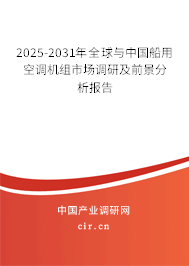 2025-2031年全球与中国船用空调机组市场调研及前景分析报告

中国产业调研网
cir.cn